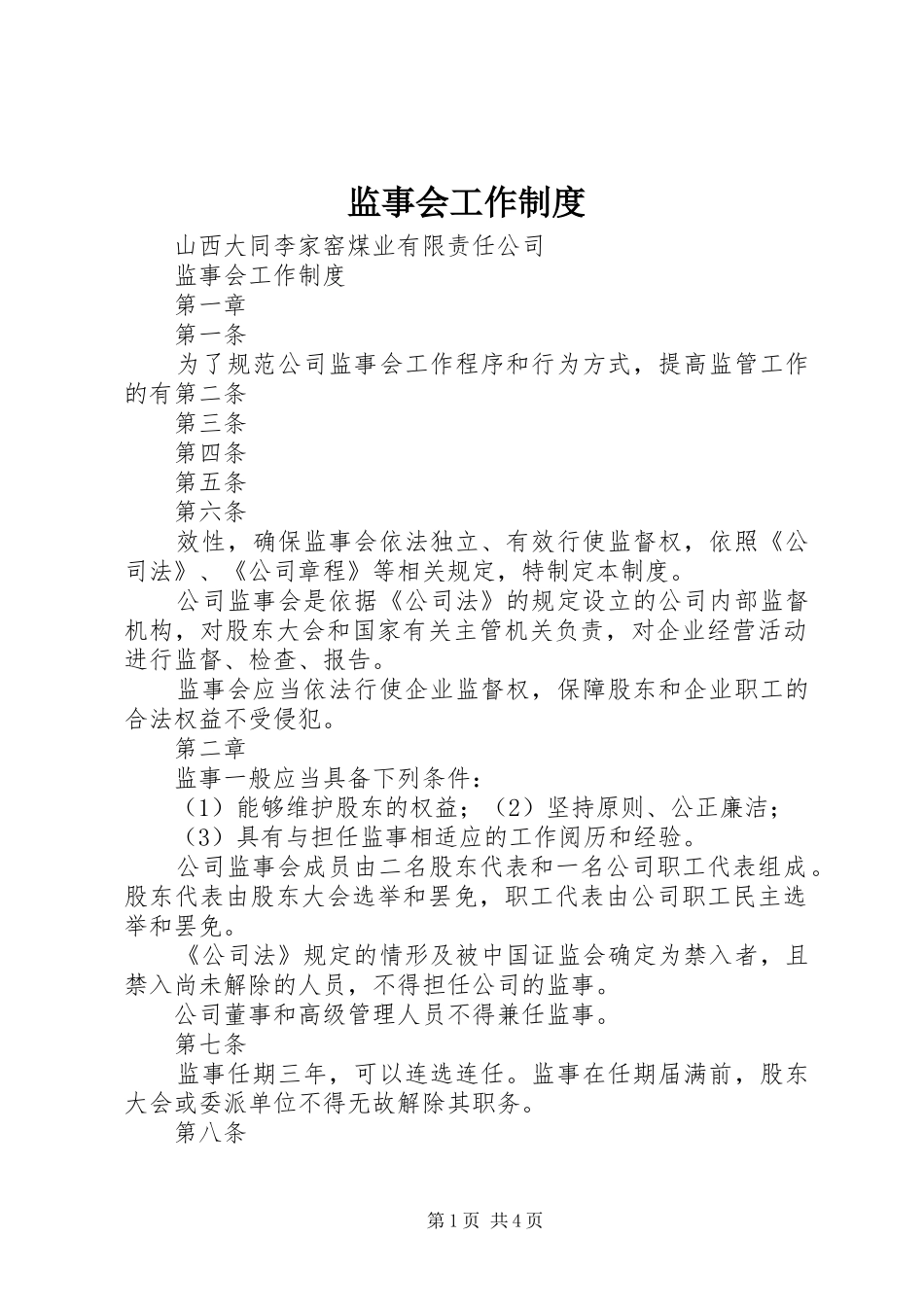 监事会工作制度

山西大同李家窑煤业有限责任公司

监事会工作制度

第一章

第一条

为了规范公司监事会工作程序和行为方式，提高监管工作的有第二条

第三条

第四条

第五条

第六条

效性，确保监事会依法独立、有效行使监督权，依照《公司法》、《公司章程》等相关规定，特制定本制度。

公司监事会是依据《公司法》的规定设立的公司内部监督机构，对股东大会和国家有关主管机关负责，对企业经营活动进行监督、检查、报告。

监事会应当依法行使企业监督权，保障股东和企业职工的合法权益不受侵犯。

第二章

监事一般应当具备下列条件：

（1）能够维护股东的权益；（2）坚持原则、公正廉洁；

（3）具有与担任监事相适应的工作阅历和经验。

公司监事会成员由二名股东代表和一名公司职工代表组成。股东代表由股东大会选举和罢免，职工代表由公司职工民主选举和罢免。

《公司法》规定的情形及被中国证监会确定为禁入者，且禁入尚未解除的人员，不得担任公司的监事。

公司董事和高级管理人员不得兼任监事。

第七条

监事任期三年，可以连选连任。监事在任期届满前，股东大会或委派单位不得无故解除其职务。

第八条

第1页 共4页